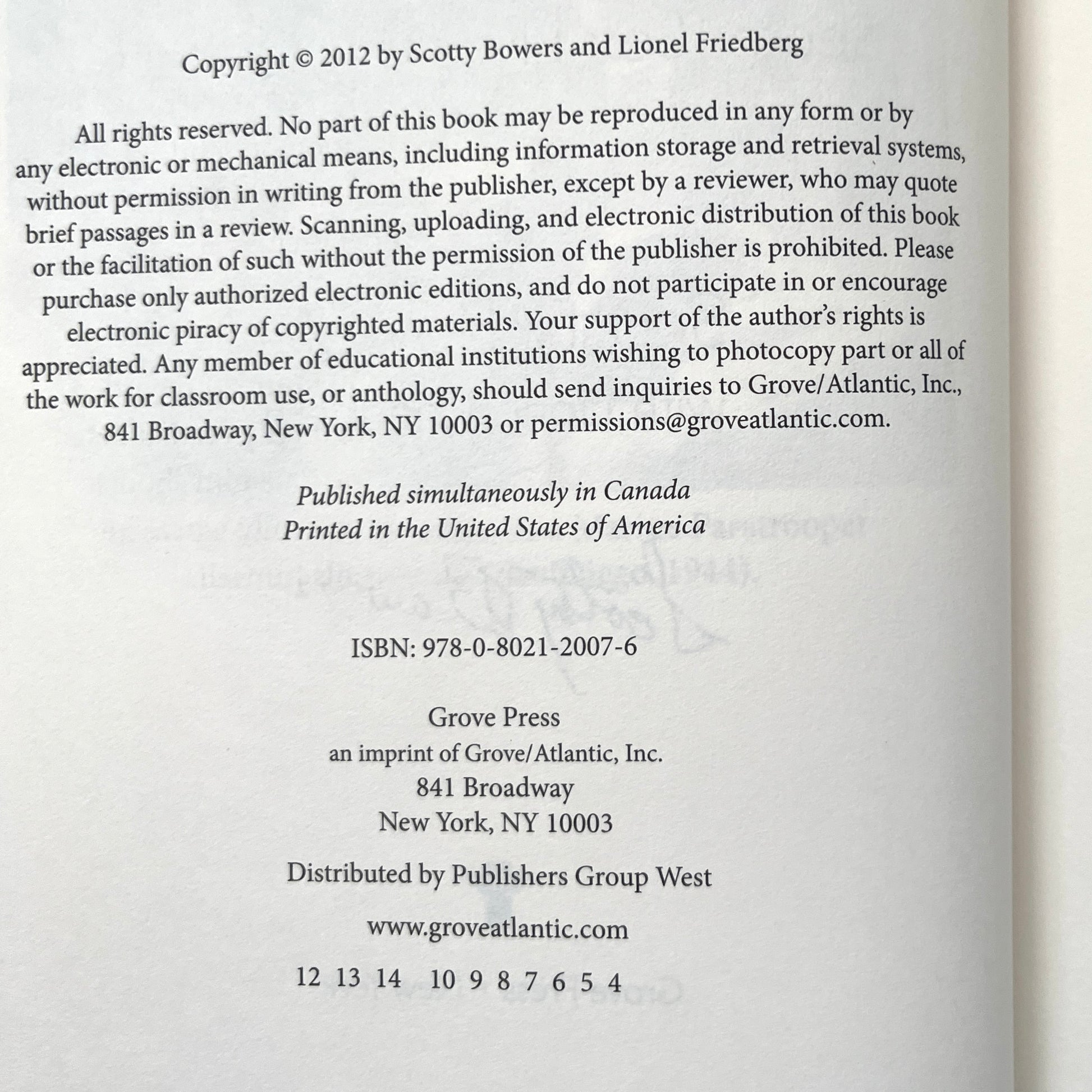 Copyright © 2012 by Scotty Bowers and Lionel Friedberg

All rights reserved. No part of this book may be reproduced in any form or by any electronic or mechanical means, including information storage and retrieval systems, without permission in writing from the publisher, except by a reviewer, who may quote brief passages in a review. Scanning, uploading, and electronic distribution of this book or the facilitation of such without the permission of the publisher is prohibited. Please purchase only authorized electronic editions, and do not participate in or encourage electronic piracy of copyrighted materials. Your support of the author's rights is appreciated. Any member of educational institutions wishing to photocopy part or all of the work for classroom use, or anthology, should send inquiries to Grove/Atlantic, Inc., 841 Broadway, New York, NY 10003 or permissions@groveatlantic.com.

Published simultaneously in Canada
Printed in the United States of America

ISBN: 978-0-8021-2007-6

Grove Press
an imprint of Grove/Atlantic, Inc.
841 Broadway
New York, NY 10003

Distributed by Publishers Group West

www.groveatlantic.com

12 13 14 10 9 8 7 6 5 4